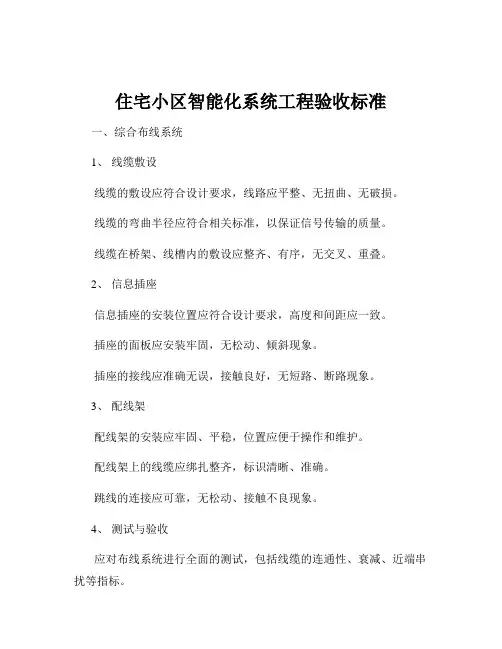 住宅小区智能化系统工程验收标准

一、综合布线系统

1、 线缆敷设

线缆的敷设应符合设计要求，线路应平整、无扭曲、无破损。

线缆的弯曲半径应符合相关标准，以保证信号传输的质量。

线缆在桥架、线槽内的敷设应整齐、有序，无交叉、重叠。

2、 信息插座

信息插座的安装位置应符合设计要求，高度和间距应一致。

插座的面板应安装牢固，无松动、倾斜现象。

插座的接线应准确无误，接触良好，无短路、断路现象。

3、 配线架

配线架的安装应牢固、平稳，位置应便于操作和维护。

配线架上的线缆应绑扎整齐，标识清晰、准确。

跳线的连接应可靠，无松动、接触不良现象。

4、 测试与验收

应对布线系统进行全面的测试，包括线缆的连通性、衰减、近端串扰等指标。